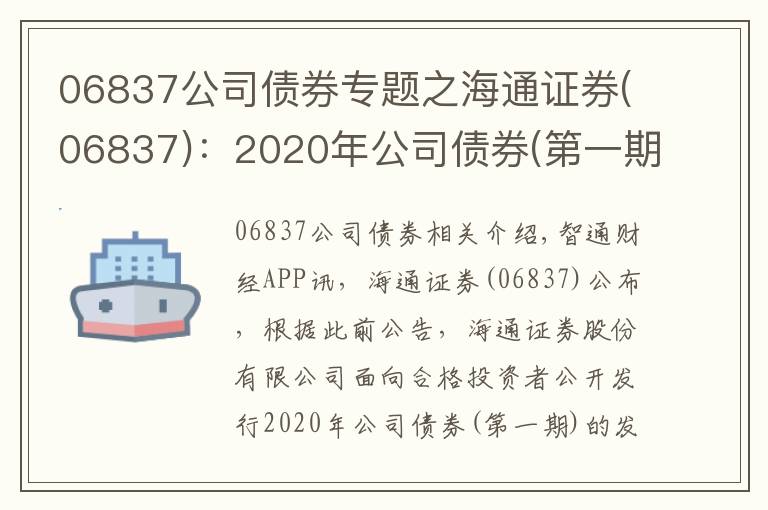 06837公司债券专题之海通证券(06837)：2020年公司债券(第一期

06837公司债券相关介绍，智通财经APP讯，海通证券(06837)公布，根据此前公告，海通证券股份有限公司面向合格投资者公开发行2020年公司债券(第一期)的发